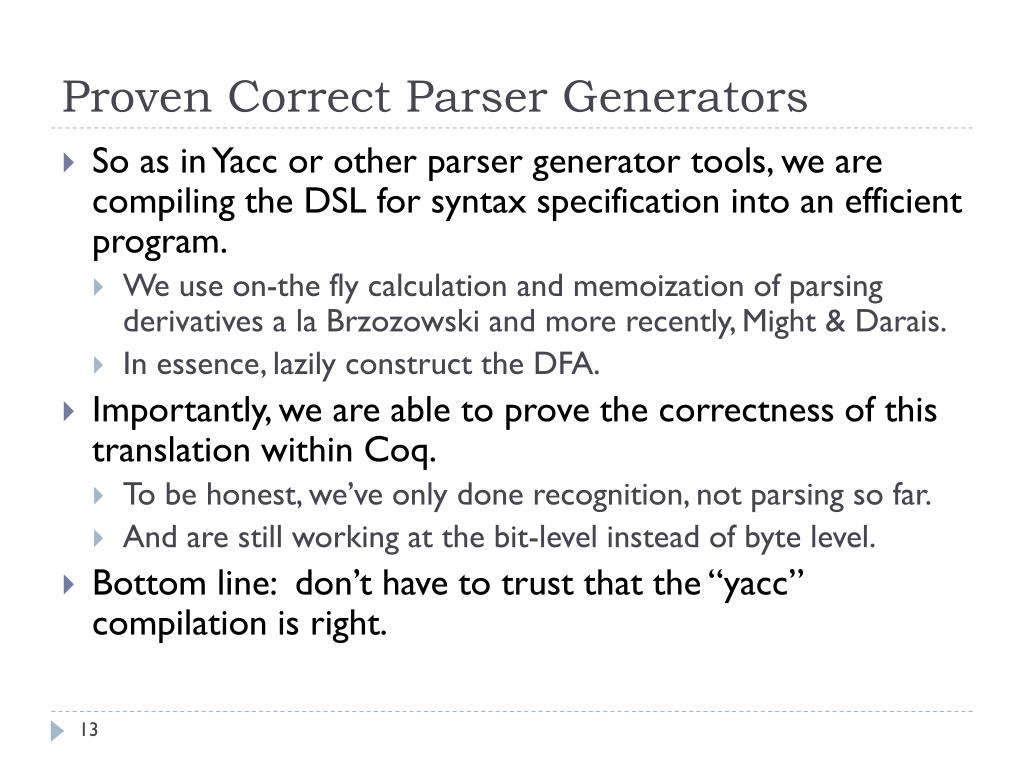 Proven Correct Parser Generators

So as in Yacc or other parser generator tools, we are compiling the DSL for syntax specification into an efficient program.

We use on-the fly calculation and memoization of parsing derivatives a la Brzozowski and more recently, Might & Darais.

In essence, lazily construct the DFA.

Importantly, we are able to prove the correctness of this translation within Coq.

To be honest, we've only done recognition, not parsing so far.

And are still working at the bit-level instead of byte level.

Bottom line: don't have to trust that the "yacc" compilation is right.

13